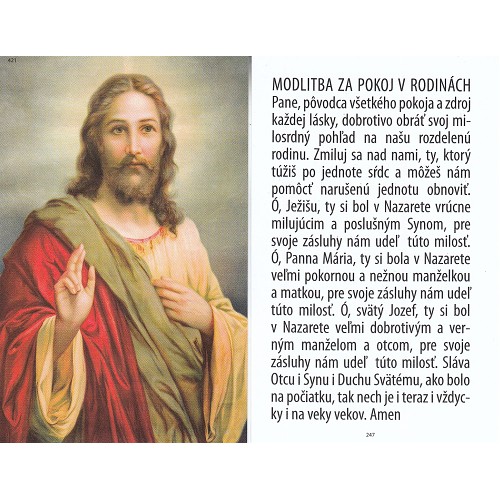 421

MODLITBA ZA POKOJ V RODINÁCH
Pane, pôvodca všetkého pokoja a zdroj každej lásky, dobrotivo obráť svoj milosrdný pohľad na našu rozdelenú rodinu. Zmiluj sa nad nami, ty, ktorý túžiš po jednote sŕdc a môžeš nám pomôcť narušenú jednotu obnoviť. Ó, Ježišu, ty si bol v Nazarete vrúcne milujúcim a poslušným Synom, pre svoje zásluhy nám udeľ túto milosť. Ó, Panna Mária, ty si bola v Nazarete veľmi pokornou a nežnou manželkou a matkou, pre svoje zásluhy nám udeľ túto milosť. Ó, svätý Jozef, ty si bol v Nazarete veľmi dobrotivým a verným manželom a otcom, pre svoje zásluhy nám udeľ túto milosť. Sláva Otcu i Synu i Duchu Svätému, ako bolo na počiatku, tak nech je i teraz i vždycky i na veky vekov. Amen

247